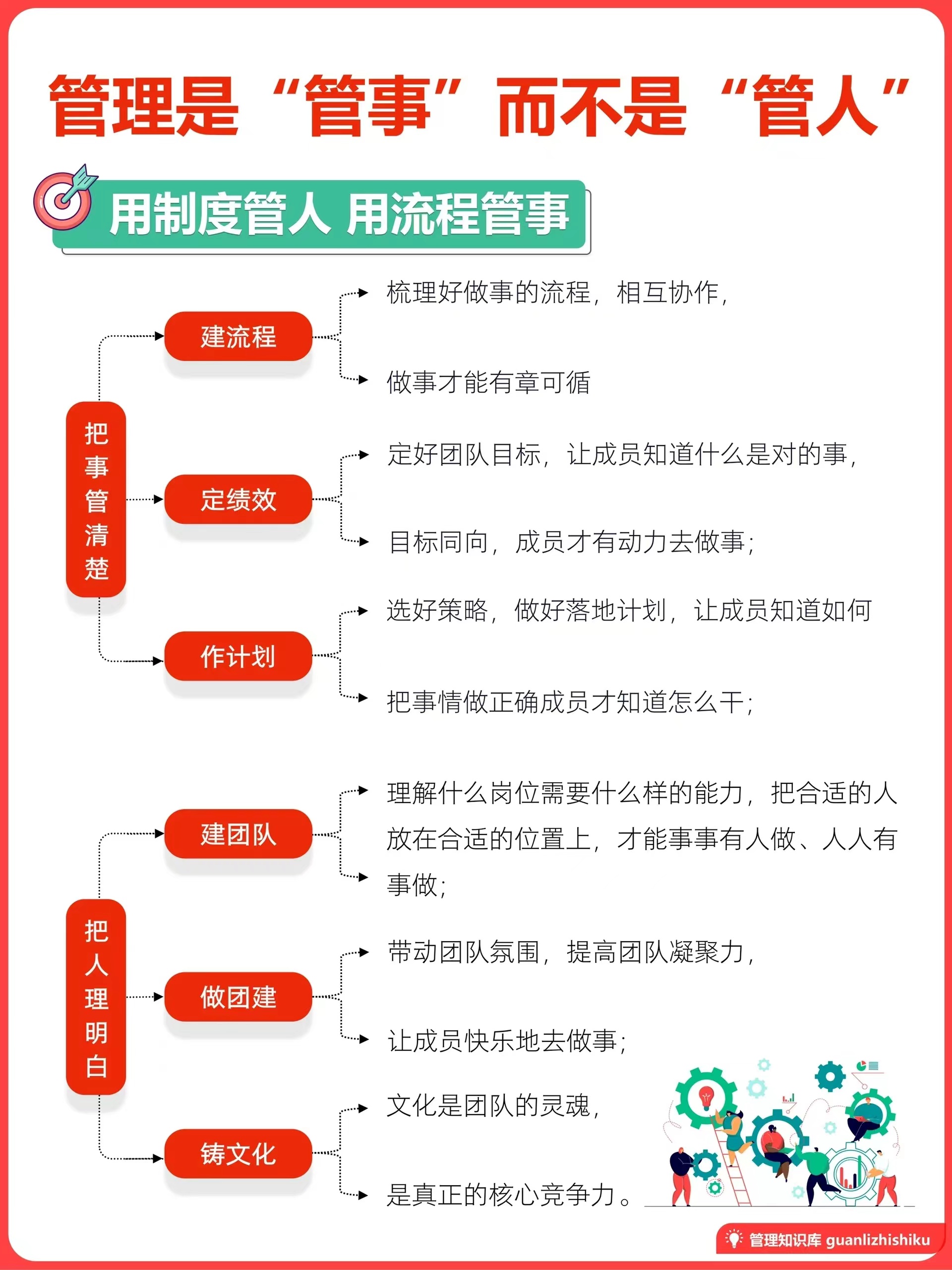 管理是“管事”而不是“管人”

用制度管人 用流程管事

把事管清楚

建流程
梳理好做事的流程，相互协作，
做事才能有章可循

定绩效
定好团队目标，让成员知道什么是对的事，
目标同向，成员才有动力去做事；

作计划
选好策略，做好落地计划，让成员知道如何
把事情做正确成员才知道怎么干；

把人理明白

建团队
理解什么岗位需要什么样的能力，把合适的人放在合适的位置上，才能事事有人做、人人有事做；

做团建
带动团队氛围，提高团队凝聚力，
让成员快乐地去做事；

铸文化
文化是团队的灵魂，
是真正的核心竞争力。

管理知识库 guanlizhishiku